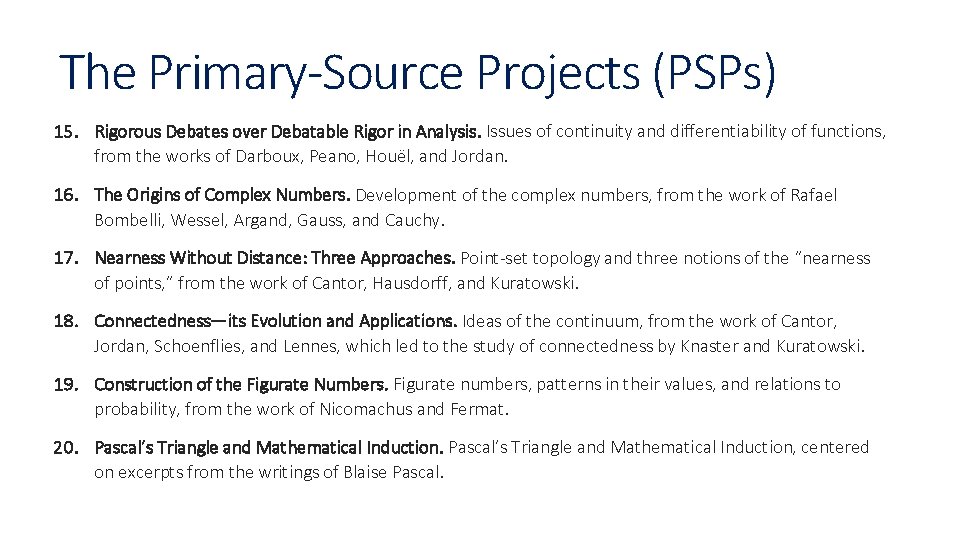 The Primary-Source Projects (PSPs)

15. Rigorous Debates over Debatable Rigor in Analysis. Issues of continuity and differentiability of functions, from the works of Darboux, Peano, Houël, and Jordan.

16. The Origins of Complex Numbers. Development of the complex numbers, from the work of Rafael Bombelli, Wessel, Argand, Gauss, and Cauchy.

17. Nearness Without Distance: Three Approaches. Point-set topology and three notions of the "nearness of points," from the work of Cantor, Hausdorff, and Kuratowski.

18. Connectedness—its Evolution and Applications. Ideas of the continuum, from the work of Cantor, Jordan, Schoenflies, and Lennes, which led to the study of connectedness by Knaster and Kuratowski.

19. Construction of the Figurate Numbers. Figurate numbers, patterns in their values, and relations to probability, from the work of Nicomachus and Fermat.

20. Pascal's Triangle and Mathematical Induction. Pascal's Triangle and Mathematical Induction, centered on excerpts from the writings of Blaise Pascal.